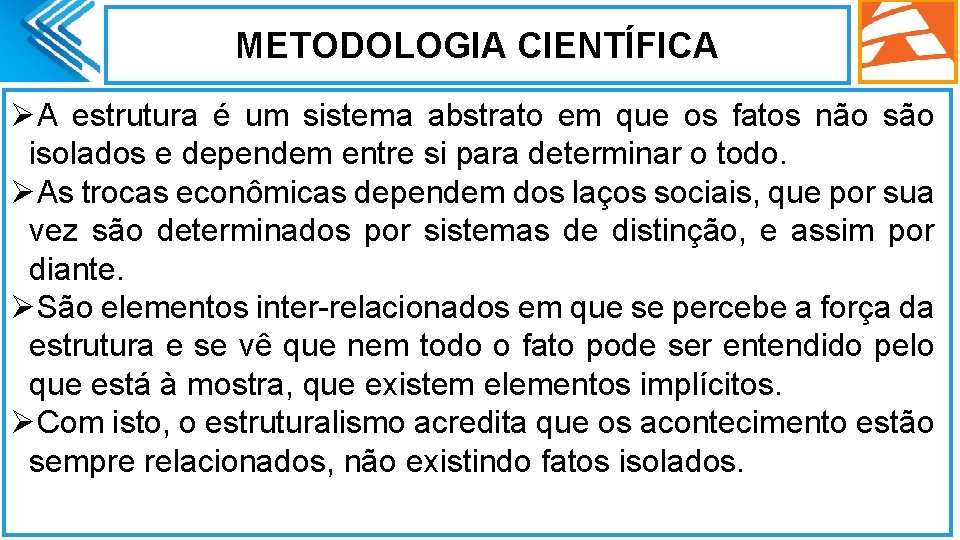 METODOLOGIA CIENTÍFICA

➢A estrutura é um sistema abstrato em que os fatos não são isolados e dependem entre si para determinar o todo.

➢As trocas econômicas dependem dos laços sociais, que por sua vez são determinados por sistemas de distinção, e assim por diante.

➢São elementos inter-relacionados em que se percebe a força da estrutura e se vê que nem todo o fato pode ser entendido pelo que está à mostra, que existem elementos implícitos.

➢Com isto, o estruturalismo acredita que os acontecimento estão sempre relacionados, não existindo fatos isolados.